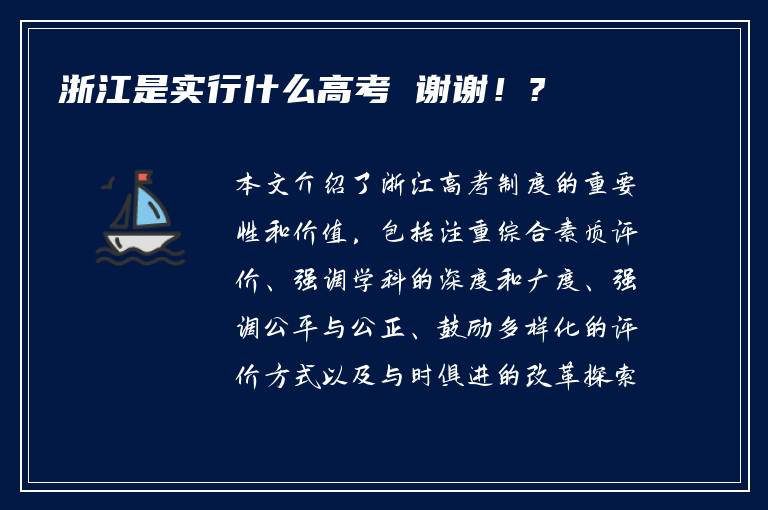 浙江是实行什么高考 谢谢！？

本文介绍了浙江高考制度的重要性和价值，包括注重综合素质评价、强调学科的深度和广度、强调公平与公正、鼓励多样化的评价方式以及与时俱进的改革探索